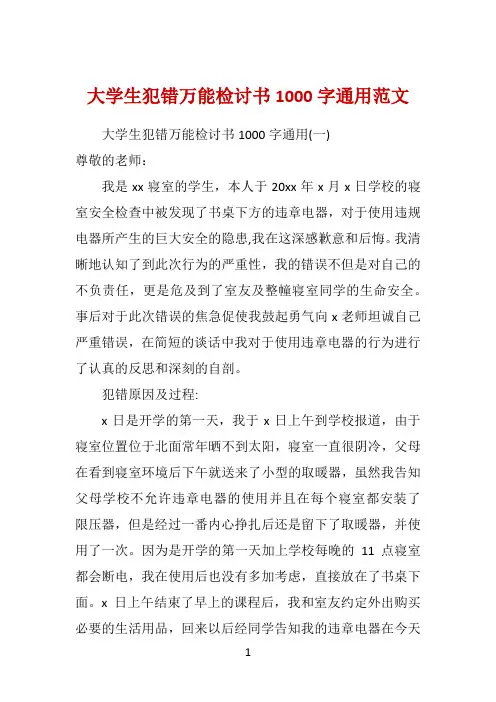 大学生犯错万能检讨书 1000 字通用范文

大学生犯错万能检讨书 1000 字通用(一)

尊敬的老师：

我是 xx 寝室的学生，本人于 20xx 年 x 月 x 日学校的寝室安全检查中被发现了书桌下方的违章电器，对于使用违规电器所产生的巨大安全的隐患,我在这深感歉意和后悔。我清晰地认知了到此次行为的严重性，我的错误不但是对自己的不负责任，更是危及到了室友及整幢寝室同学的生命安全。事后对于此次错误的焦急促使我鼓起勇气向 x 老师坦诚自己严重错误，在简短的谈话中我对于使用违章电器的行为进行了认真的反思和深刻的自剖。

犯错原因及过程:

x 日是开学的第一天，我于 x 日上午到学校报道，由于寝室位置位于北面常年晒不到太阳，寝室一直很阴冷，父母在看到寝室环境后下午就送来了小型的取暖器，虽然我告知父母学校不允许违章电器的使用并且在每个寝室都安装了限压器，但是经过一番内心挣扎后还是留下了取暖器，并使用了一次。因为是开学的第一天加上学校每晚的 11 点寝室都会断电，我在使用后也没有多加考虑，直接放在了书桌下面。x 日上午结束了早上的课程后，我和室友约定外出购买必要的生活用品，回来以后经同学告知我的违章电器在今天

1